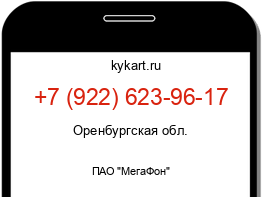 kykart.ru

+7 (922) 623-96-17

Оренбургская обл.

ПАО "МегаФон"